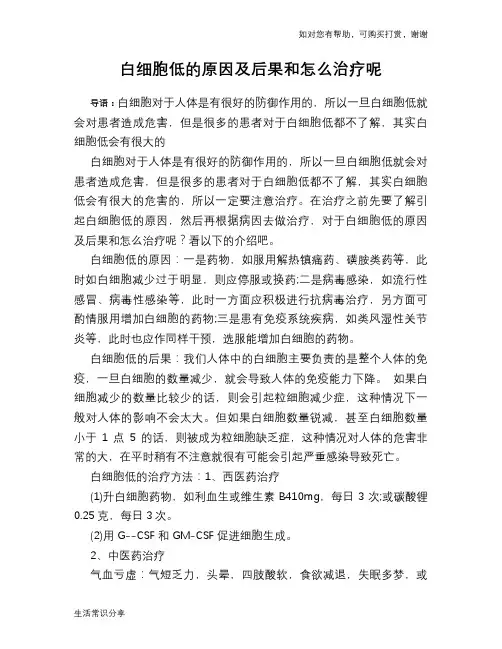 如对您有帮助，可购买打赏，谢谢

白细胞低的原因及后果和怎么治疗呢

导语：白细胞对于人体是有很好的防御作用的，所以一旦白细胞低就会对患者造成危害，但是很多的患者对于白细胞低都不了解，其实白细胞低会有很大的

白细胞对于人体是有很好的防御作用的，所以一旦白细胞低就会对患者造成危害，但是很多的患者对于白细胞低都不了解，其实白细胞低会有很大的危害的，所以一定要注意治疗。在治疗之前先要了解引起白细胞低的原因，然后再根据病因去做治疗，对于白细胞低的原因及后果和怎么治疗呢？看以下的介绍吧。

白细胞低的原因：一是药物，如服用解热镇痛药、磺胺类药等，此时如白细胞减少过于明显，则应停服或换药;二是病毒感染，如流行性感冒、病毒性感染等，此时一方面应积极进行抗病毒治疗，另方面可酌情服用增加白细胞的药物;三是患有免疫系统疾病，如类风湿性关节炎等，此时也应作同样干预，选服能增加白细胞的药物。

白细胞低的后果：我们人体中的白细胞主要负责的是整个人体的免疫，一旦白细胞的数量减少，就会导致人体的免疫能力下降。 如果白细胞减少的数量比较少的话，则会引起粒细胞减少症，这种情况下一般对人体的影响不会太大。但如果白细胞数量锐减，甚至白细胞数量小于 1 点 5 的话，则被成为粒细胞缺乏症，这种情况对人体的危害非常的大，在平时稍有不注意就很有可能会引起严重感染导致死亡。

白细胞低的治疗方法：1、西医药治疗

(1)升白细胞药物，如利血生或维生素 B410mg，每日 3 次;或碳酸锂 0.25 克，每日 3 次。

(2)用 G--CSF 和 GM-CSF 促进细胞生成。

2、中医药治疗

气血亏虚：气短乏力，头晕，四肢酸软，食欲减退，失眠多梦，或

生活常识分享